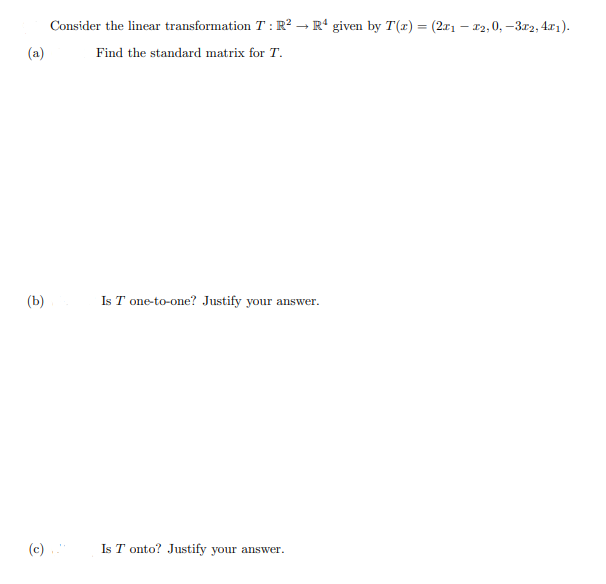 Consider the linear transformation $T : \mathbb{R}^2 \to \mathbb{R}^4$ given by $T(x) = (2x_1 - x_2, 0, -3x_2, 4x_1)$.

(a) Find the standard matrix for $T$.

(b) Is $T$ one-to-one? Justify your answer.

(c) Is $T$ onto? Justify your answer.